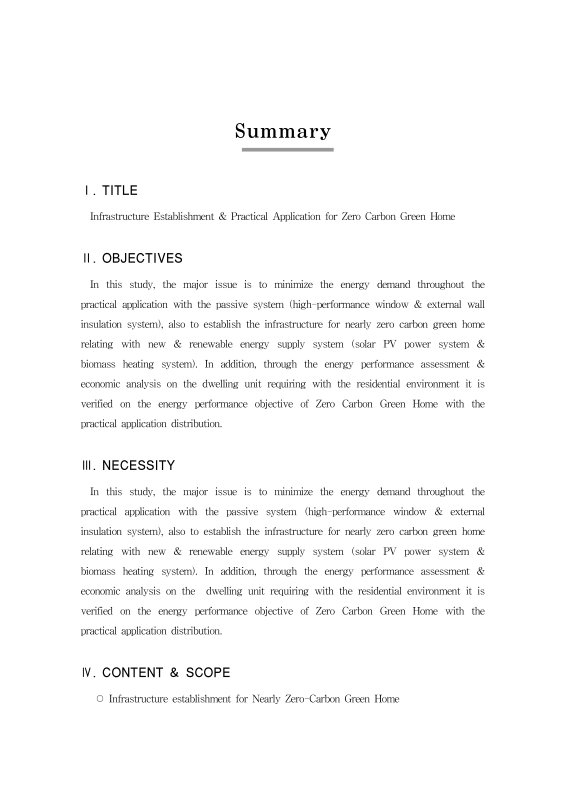 Summary

Ⅰ. TITLE

Infrastructure Establishment & Practical Application for Zero Carbon Green Home

Ⅱ. OBJECTIVES

In this study, the major issue is to minimize the energy demand throughout the practical application with the passive system (high-performance window & external wall insulation system), also to establish the infrastructure for nearly zero carbon green home relating with new & renewable energy supply system (solar PV power system & biomass heating system). In addition, through the energy performance assessment & economic analysis on the dwelling unit requiring with the residential environment it is verified on the energy performance objective of Zero Carbon Green Home with the practical application distribution.

Ⅲ. NECESSITY

In this study, the major issue is to minimize the energy demand throughout the practical application with the passive system (high-performance window & external insulation system), also to establish the infrastructure for nearly zero carbon green home relating with new & renewable energy supply system (solar PV power system & biomass heating system). In addition, through the energy performance assessment & economic analysis on the dwelling unit requiring with the residential environment it is verified on the energy performance objective of Zero Carbon Green Home with the practical application distribution.

Ⅳ. CONTENT & SCOPE

○ Infrastructure establishment for Nearly Zero-Carbon Green Home